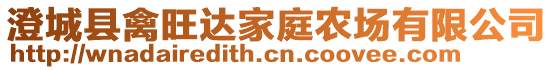 澄城县禽旺达家庭农场有限公司
http://wnadairedith.cn.coovee.com